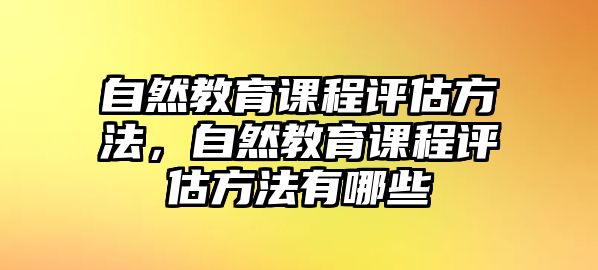 自然教育课程评估方法，自然教育课程评估方法有哪些